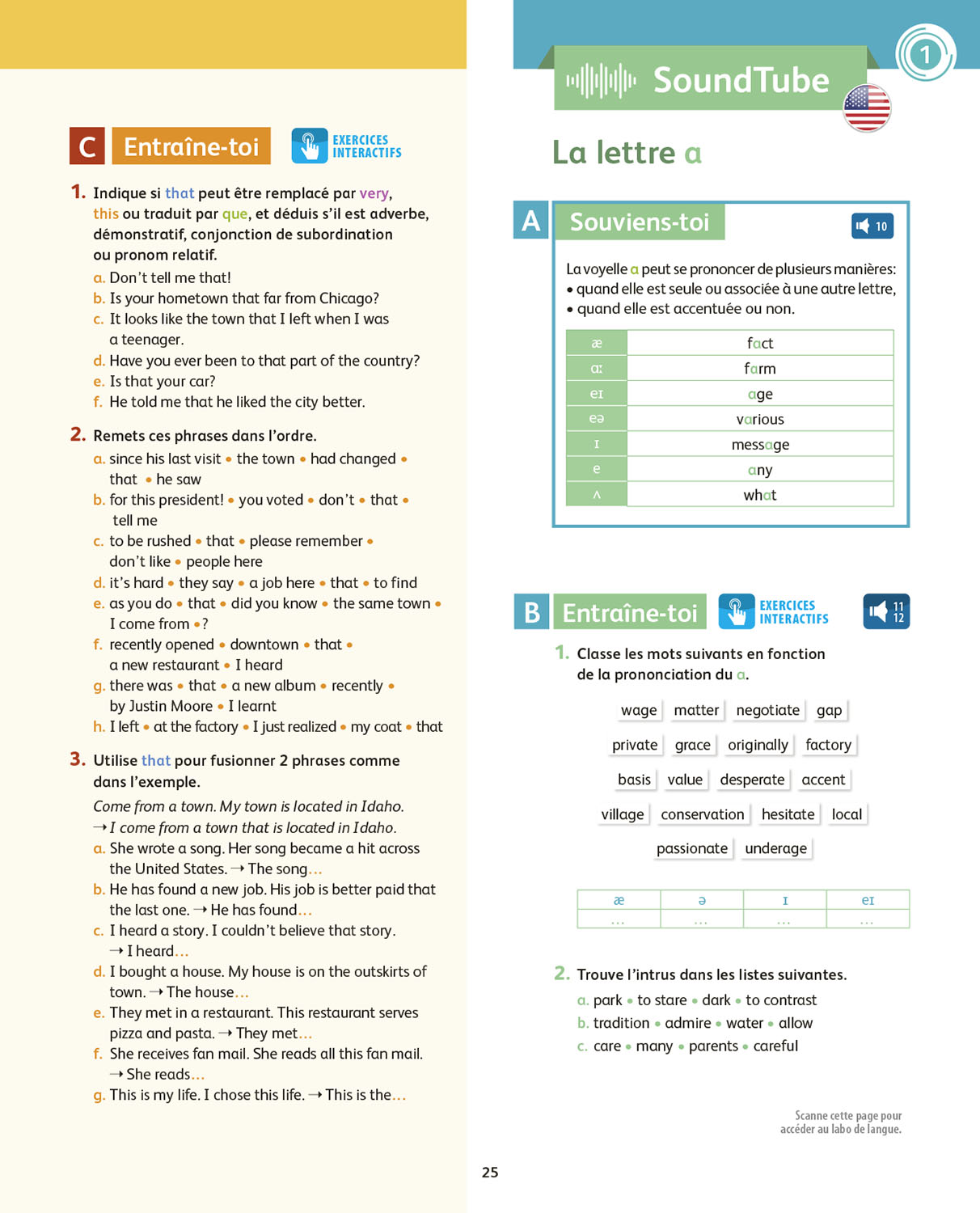 C Entraîne-toi

EXERCICES INTERACTIFS

1. Indique si that peut être remplacé par very, this ou traduit par que, et déduis s'il est adverbe, démonstratif, conjonction de subordination ou pronom relatif.
a. Don't tell me that!
b. Is your hometown that far from Chicago?
c. It looks like the town that I left when I was a teenager.
d. Have you ever been to that part of the country?
e. Is that your car?
f. He told me that he liked the city better.

2. Remets ces phrases dans l'ordre.
a. since his last visit • the town • had changed • that • he saw
b. for this president! • you voted • don't • that • tell me
c. to be rushed • that • please remember • don't like • people here
d. it's hard • they say • a job here • that • to find
e. as you do • that • did you know • the same town • I come from • ?
f. recently opened • downtown • that • a new restaurant • I heard
g. there was • that • a new album • recently • by Justin Moore • I learnt
h. I left • at the factory • I just realized • my coat • that

3. Utilise that pour fusionner 2 phrases comme dans l'exemple.
Come from a town. My town is located in Idaho.
→ I come from a town that is located in Idaho.
a. She wrote a song. Her song became a hit across the United States. → The song…
b. He has found a new job. His job is better paid that the last one. → He has found…
c. I heard a story. I couldn't believe that story. → I heard…
d. I bought a house. My house is on the outskirts of town. → The house…
e. They met in a restaurant. This restaurant serves pizza and pasta. → They met…
f. She receives fan mail. She reads all this fan mail. → She reads…
g. This is my life. I chose this life. → This is the…

25

SoundTube

1

La lettre a

A Souviens-toi

10

La voyelle a peut se prononcer de plusieurs manières:
• quand elle est seule ou associée à une autre lettre,
• quand elle est accentuée ou non.

| æ | fact |
|---|---|
| ɑː | farm |
| eɪ | age |
| eə | various |
| ɪ | message |
| e | any |
| ʌ | what |

B Entraîne-toi

EXERCICES INTERACTIFS

11 12

1. Classe les mots suivants en fonction de la prononciation du a.

wage matter negotiate gap
private grace originally factory
basis value desperate accent
village conservation hesitate local
passionate underage

| æ | ə | ɪ | eɪ |
|---|---|---|---|
| … | … | … | … |

2. Trouve l'intrus dans les listes suivantes.
a. park • to stare • dark • to contrast
b. tradition • admire • water • allow
c. care • many • parents • careful

Scanne cette page pour accéder au labo de langue.